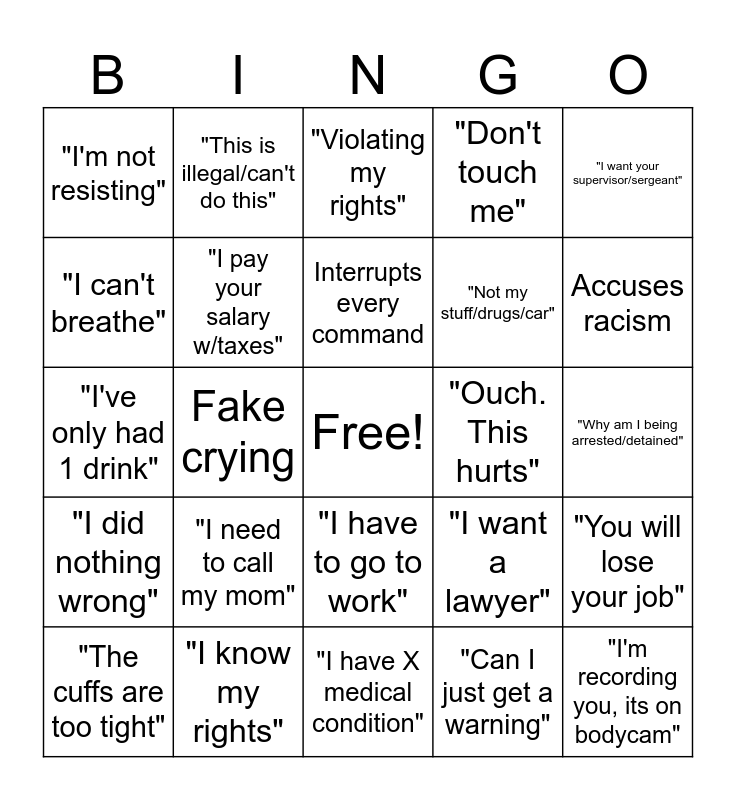 | B | I | N | G | O |
|---|---|---|---|---|
| "I'm not resisting" | "This is illegal/can't do this" | "Violating my rights" | "Don't touch me" | "I want your supervisor/sergeant" |
| "I can't breathe" | "I pay your salary w/taxes" | Interrupts every command | "Not my stuff/drugs/car" | Accuses racism |
| "I've only had 1 drink" | Fake crying | Free! | "Ouch. This hurts" | "Why am I being arrested/detained" |
| "I did nothing wrong" | "I need to call my mom" | "I have to go to work" | "I want a lawyer" | "You will lose your job" |
| "The cuffs are too tight" | "I know my rights" | "I have X medical condition" | "Can I just get a warning" | "I'm recording you, its on bodycam" |